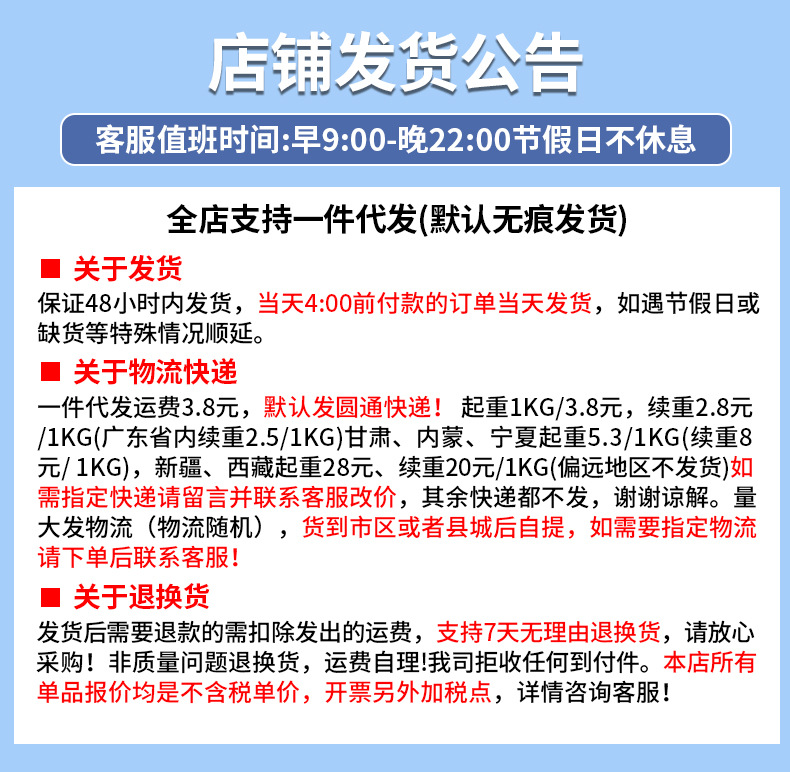 店铺发货公告

客服值班时间:早9:00-晚22:00节假日不休息

全店支持一件代发(默认无痕发货)

■ 关于发货

保证48小时内发货，当天4:00前付款的订单当天发货，如遇节假日或缺货等特殊情况顺延。

■ 关于物流快递

一件代发运费3.8元，默认发圆通快递！ 起重1KG/3.8元，续重2.8元/1KG(广东省内续重2.5/1KG)甘肃、内蒙、宁夏起重5.3/1KG(续重8元/ 1KG)，新疆、西藏起重28元、续重20元/1KG(偏远地区不发货)如需指定快递请留言并联系客服改价，其余快递都不发，谢谢谅解。量大发物流（物流随机），货到市区或者县城后自提，如需要指定物流请下单后联系客服！

■ 关于退换货

发货后需要退款的需扣除发出的运费，支持7天无理由退换货，请放心采购！非质量问题退换货，运费自理!我司拒收任何到付件。本店所有单品报价均是不含税单价，开票另外加税点，详情咨询客服！